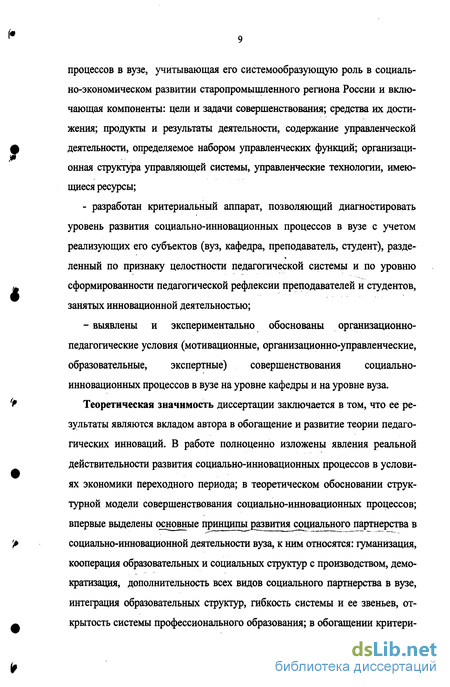 9

процессов в вузе, учитывающая его системообразующую роль в социально-экономическом развитии старопромышленного региона России и включающая компоненты: цели и задачи совершенствования; средства их достижения; продукты и результаты деятельности, содержание управленческой деятельности, определяемое набором управленческих функций; организационная структура управляющей системы, управленческие технологии, имеющиеся ресурсы;

- разработан критериальный аппарат, позволяющий диагностировать уровень развития социально-инновационных процессов в вузе с учетом реализующих его субъектов (вуз, кафедра, преподаватель, студент), разделенный по признаку целостности педагогической системы и по уровню сформированности педагогической рефлексии преподавателей и студентов, занятых инновационной деятельностью;

– выявлены и экспериментально обоснованы организационно-педагогические условия (мотивационные, организационно-управленческие, образовательные, экспертные) совершенствования социально-инновационных процессов в вузе на уровне кафедры и на уровне вуза.

Теоретическая значимость диссертации заключается в том, что ее результаты являются вкладом автора в обогащение и развитие теории педагогических инноваций. В работе полноценно изложены явления реальной действительности развития социально-инновационных процессов в условиях экономики переходного периода; в теоретическом обосновании структурной модели совершенствования социально-инновационных процессов; впервые выделены основные принципы развития социального партнерства в социально-инновационной деятельности вуза, к ним относятся: гуманизация, кооперация образовательных и социальных структур с производством, демократизация, дополнительность всех видов социального партнерства в вузе, интеграция образовательных структур, гибкость системы и ее звеньев, открытость системы профессионального образования; в обогащении критери-

dsLib.net
библиотека диссертаций